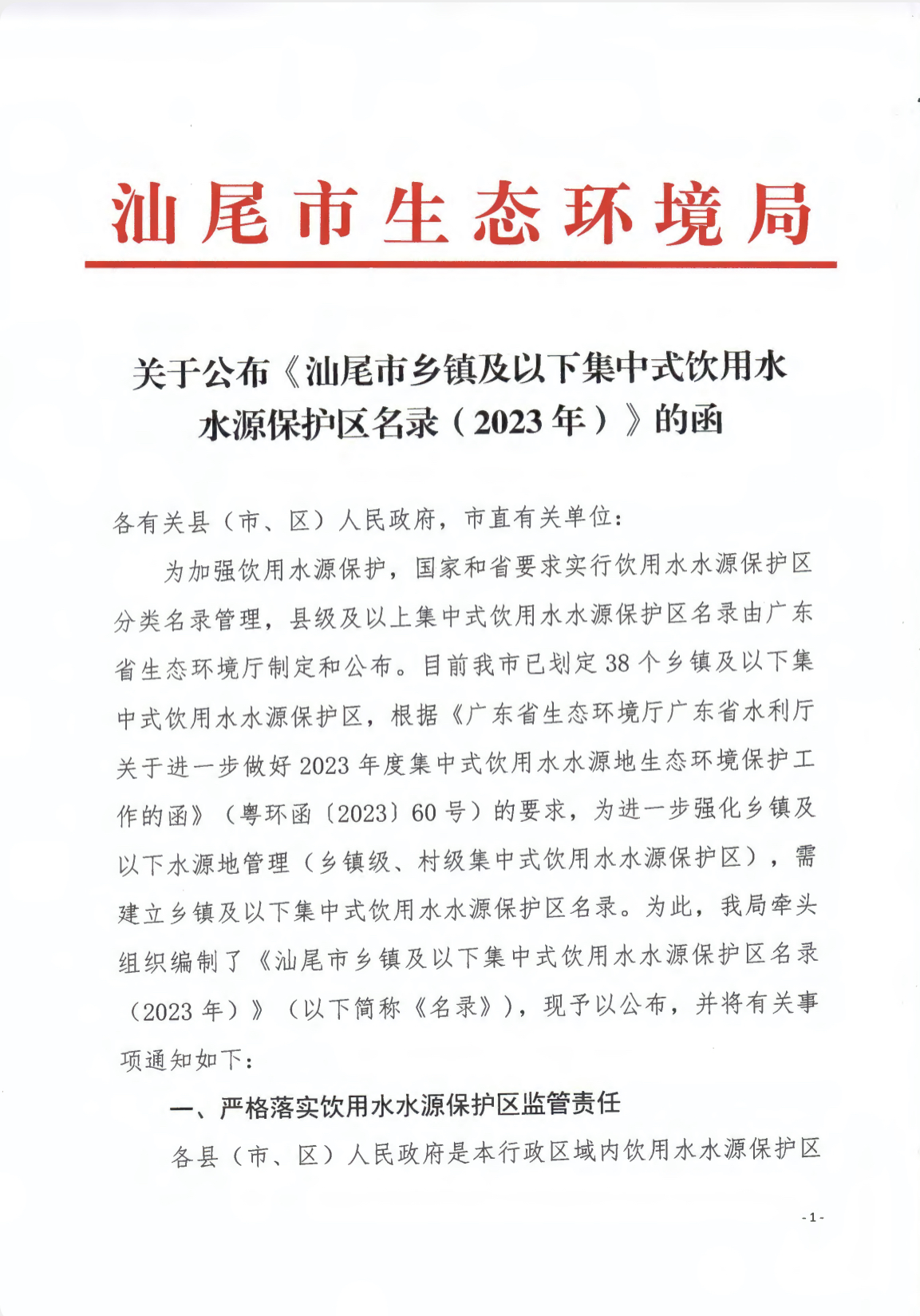 汕尾市生态环境局

关于公布《汕尾市乡镇及以下集中式饮用水水源保护区名录（2023年）》的函

各有关县（市、区）人民政府，市直有关单位：

为加强饮用水源保护，国家和省要求实行饮用水水源保护区分类名录管理，县级及以上集中式饮用水水源保护区名录由广东省生态环境厅制定和公布。目前我市已划定38个乡镇及以下集中式饮用水水源保护区，根据《广东省生态环境厅广东省水利厅关于进一步做好2023年度集中式饮用水水源地生态环境保护工作的函》（粤环函〔2023〕60号）的要求，为进一步强化乡镇及以下水源地管理（乡镇级、村级集中式饮用水水源保护区），需建立乡镇及以下集中式饮用水水源保护区名录。为此，我局牵头组织编制了《汕尾市乡镇及以下集中式饮用水水源保护区名录（2023年）》（以下简称《名录》），现予以公布，并将有关事项通知如下：

一、严格落实饮用水水源保护区监管责任

各县（市、区）人民政府是本行政区域内饮用水水源保护区

- 1 -